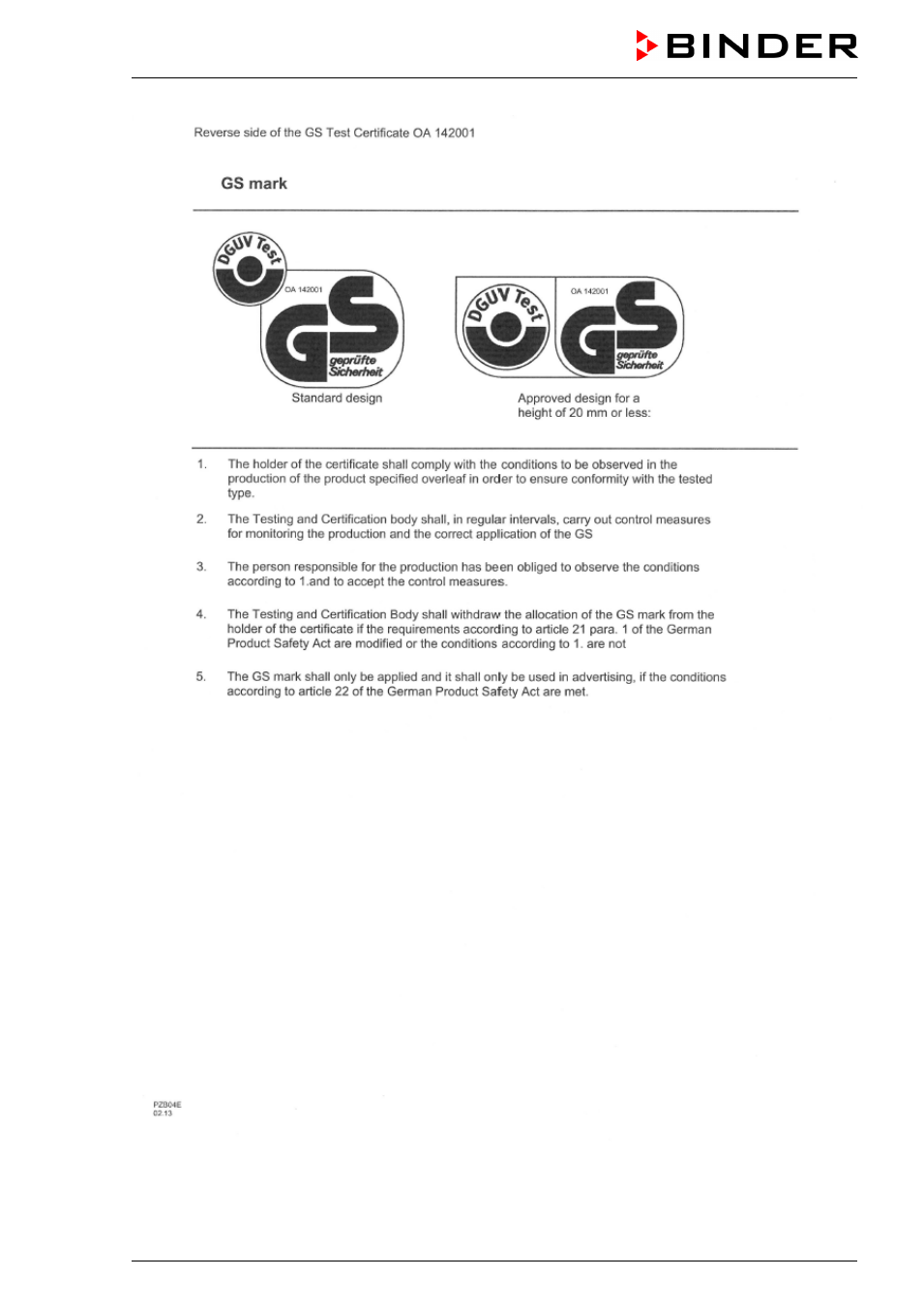 BINDER

Reverse side of the GS Test Certificate OA 142001

GS mark

DGUV Test

OA 142001

GS geprüfte Sicherheit

Standard design

DGUV Test

OA 142001

GS geprüfte Sicherheit

Approved design for a height of 20 mm or less:

1. The holder of the certificate shall comply with the conditions to be observed in the production of the product specified overleaf in order to ensure conformity with the tested type.

2. The Testing and Certification body shall, in regular intervals, carry out control measures for monitoring the production and the correct application of the GS

3. The person responsible for the production has been obliged to observe the conditions according to 1.and to accept the control measures.

4. The Testing and Certification Body shall withdraw the allocation of the GS mark from the holder of the certificate if the requirements according to article 21 para. 1 of the German Product Safety Act are modified or the conditions according to 1. are not

5. The GS mark shall only be applied and it shall only be used in advertising, if the conditions according to article 22 of the German Product Safety Act are met.

PZB04E
02.13